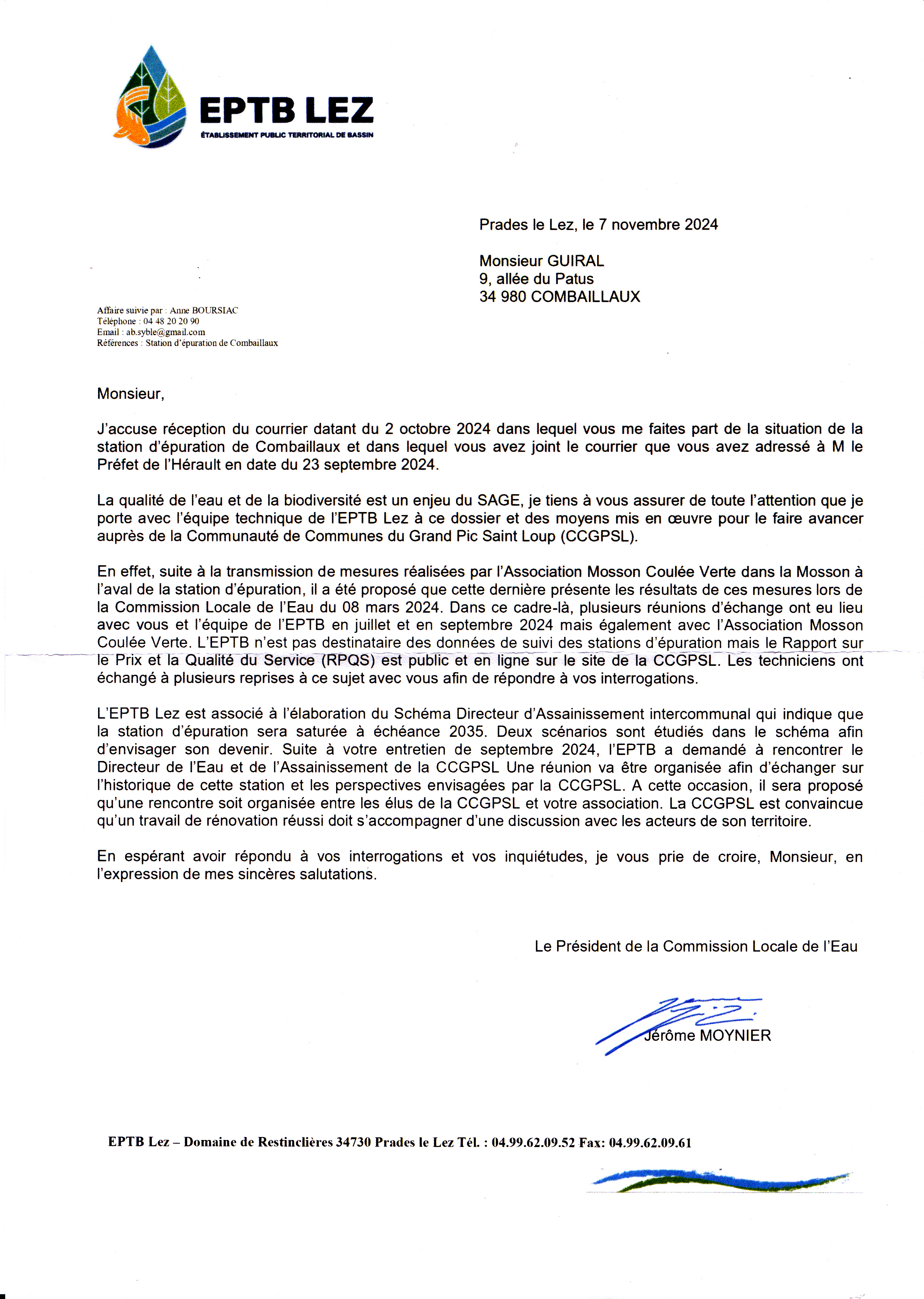 EPTB LEZ
ÉTABLISSEMENT PUBLIC TERRITORIAL DE BASSIN

Prades le Lez, le 7 novembre 2024

Monsieur GUIRAL
9, allée du Patus
34 980 COMBAILLAUX

Affaire suivie par : Anne BOURSIAC
Téléphone : 04 48 20 20 90
Email : ab.syble@gmail.com
Références : Station d'épuration de Combaillaux

Monsieur,

J'accuse réception du courrier datant du 2 octobre 2024 dans lequel vous me faites part de la situation de la station d'épuration de Combaillaux et dans lequel vous avez joint le courrier que vous avez adressé à M le Préfet de l'Hérault en date du 23 septembre 2024.

La qualité de l'eau et de la biodiversité est un enjeu du SAGE, je tiens à vous assurer de toute l'attention que je porte avec l'équipe technique de l'EPTB Lez à ce dossier et des moyens mis en œuvre pour le faire avancer auprès de la Communauté de Communes du Grand Pic Saint Loup (CCGPSL).

En effet, suite à la transmission de mesures réalisées par l'Association Mosson Coulée Verte dans la Mosson à l'aval de la station d'épuration, il a été proposé que cette dernière présente les résultats de ces mesures lors de la Commission Locale de l'Eau du 08 mars 2024. Dans ce cadre-là, plusieurs réunions d'échange ont eu lieu avec vous et l'équipe de l'EPTB en juillet et en septembre 2024 mais également avec l'Association Mosson Coulée Verte. L'EPTB n'est pas destinataire des données de suivi des stations d'épuration mais le Rapport sur le Prix et la Qualité du Service (RPQS) est public et en ligne sur le site de la CCGPSL. Les techniciens ont échangé à plusieurs reprises à ce sujet avec vous afin de répondre à vos interrogations.

L'EPTB Lez est associé à l'élaboration du Schéma Directeur d'Assainissement intercommunal qui indique que la station d'épuration sera saturée à échéance 2035. Deux scénarios sont étudiés dans le schéma afin d'envisager son devenir. Suite à votre entretien de septembre 2024, l'EPTB a demandé à rencontrer le Directeur de l'Eau et de l'Assainissement de la CCGPSL Une réunion va être organisée afin d'échanger sur l'historique de cette station et les perspectives envisagées par la CCGPSL. A cette occasion, il sera proposé qu'une rencontre soit organisée entre les élus de la CCGPSL et votre association. La CCGPSL est convaincue qu'un travail de rénovation réussi doit s'accompagner d'une discussion avec les acteurs de son territoire.

En espérant avoir répondu à vos interrogations et vos inquiétudes, je vous prie de croire, Monsieur, en l'expression de mes sincères salutations.

Le Président de la Commission Locale de l'Eau

Jérôme MOYNIER

EPTB Lez – Domaine de Restinclières 34730 Prades le Lez Tél. : 04.99.62.09.52 Fax: 04.99.62.09.61